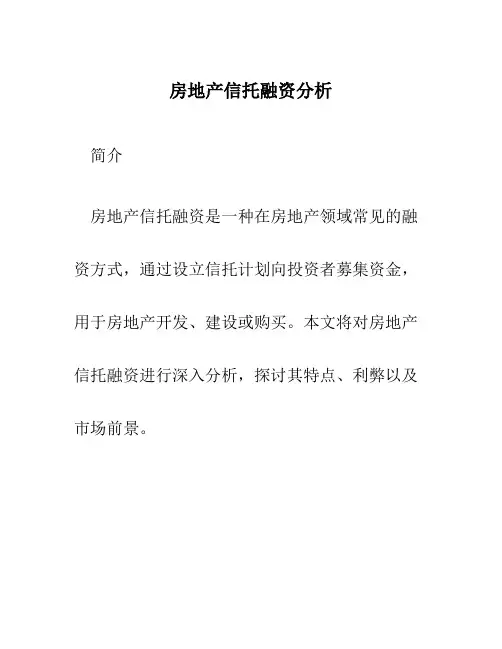 房地产信托融资分析

简介

房地产信托融资是一种在房地产领域常见的融资方式，通过设立信托计划向投资者募集资金，用于房地产开发、建设或购买。本文将对房地产信托融资进行深入分析，探讨其特点、利弊以及市场前景。